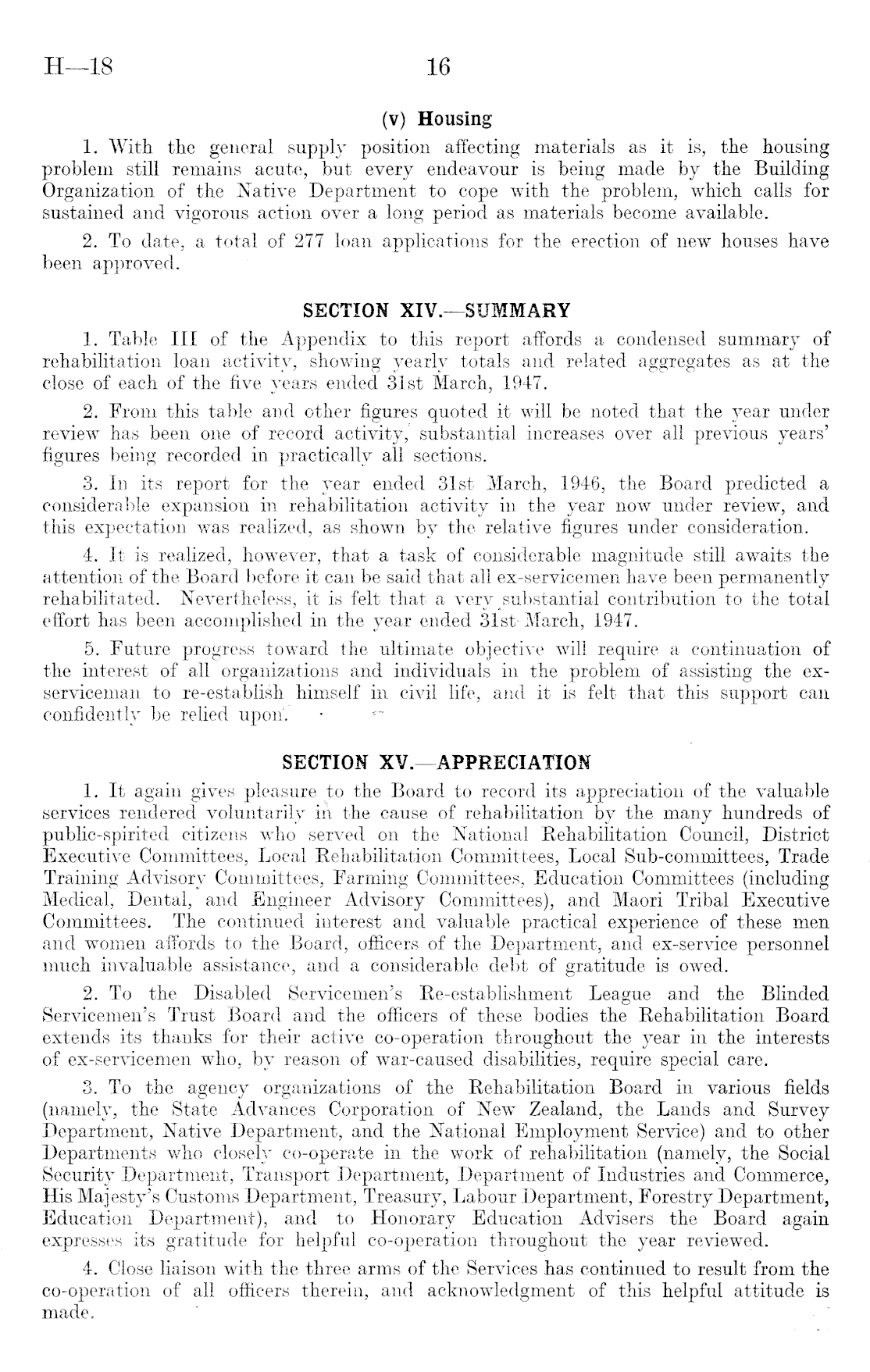 H—18 16

(v) Housing

1. With the general supply position affecting materials as it is, the housing problem still remains acute, but every endeavour is being made by the Building Organization of the Native Department to cope with the problem, which calls for sustained and vigorous action over a long period as materials become available.

2. To date, a total of 277 loan applications for the erection of new houses have been approved.

SECTION XIV.—SUMMARY

1. Table III of the Appendix to this report affords a condensed summary of rehabilitation loan activity, showing yearly totals and related aggregates as at the close of each of the five years ended 31st March, 1947.

2. From this table and other figures quoted it will be noted that the year under review has been one of record activity, substantial increases over all previous years' figures being recorded in practically all sections.

3. In its report for the year ended 31st March, 1946, the Board predicted a considerable expansion in rehabilitation activity in the year now under review, and this expectation was realized, as shown by the relative figures under consideration.

4. It is realized, however, that a task of considerable magnitude still awaits the attention of the Board before it can be said that all ex-servicemen have been permanently rehabilitated. Nevertheless, it is felt that a very substantial contribution to the total effort has been accomplished in the year ended 31st March, 1947.

5. Future progress toward the ultimate objective will require a continuation of the interest of all organizations and individuals in the problem of assisting the ex-serviceman to re-establish himself in civil life, and it is felt that this support can confidently be relied upon.

SECTION XV.—APPRECIATION

1. It again gives pleasure to the Board to record its appreciation of the valuable services rendered voluntarily in the cause of rehabilitation by the many hundreds of public-spirited citizens who served on the National Rehabilitation Council, District Executive Committees, Local Rehabilitation Committees, Local Sub-committees, Trade Training Advisory Committees, Farming Committees, Education Committees (including Medical, Dental, and Engineer Advisory Committees), and Maori Tribal Executive Committees. The continued interest and valuable practical experience of these men and women affords to the Board, officers of the Department, and ex-service personnel much invaluable assistance, and a considerable debt of gratitude is owed.

2. To the Disabled Servicemen's Re-establishment League and the Blinded Servicemen's Trust Board and the officers of these bodies the Rehabilitation Board extends its thanks for their active co-operation throughout the year in the interests of ex-servicemen who, by reason of war-caused disabilities, require special care.

3. To the agency organizations of the Rehabilitation Board in various fields (namely, the State Advances Corporation of New Zealand, the Lands and Survey Department, Native Department, and the National Employment Service) and to other Departments who closely co-operate in the work of rehabilitation (namely, the Social Security Department, Transport Department, Department of Industries and Commerce, His Majesty's Customs Department, Treasury, Labour Department, Forestry Department, Education Department), and to Honorary Education Advisers the Board again expresses its gratitude for helpful co-operation throughout the year reviewed.

4. Close liaison with the three arms of the Services has continued to result from the co-operation of all officers therein, and acknowledgment of this helpful attitude is made.